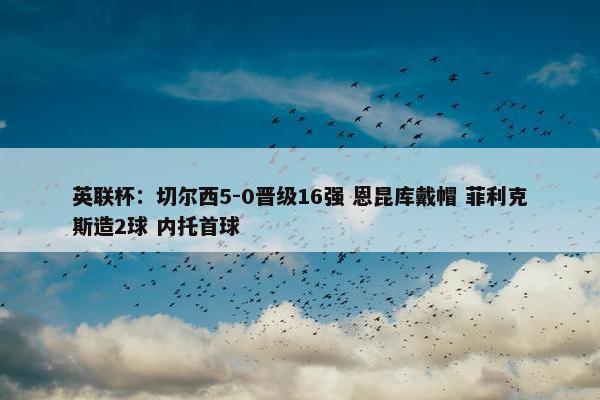 英联杯：切尔西5-0晋级16强 恩昆库戴帽 菲利克斯造2球 内托首球